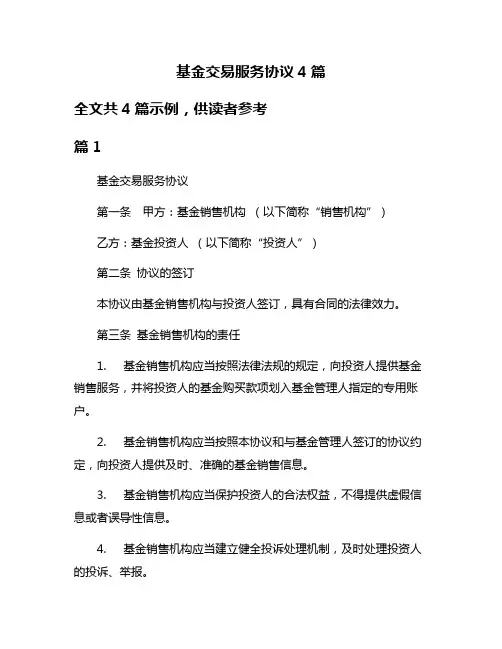 基金交易服务协议 4 篇

全文共 4 篇示例，供读者参考

篇 1

基金交易服务协议

第一条 甲方：基金销售机构 （以下简称“销售机构”）

乙方：基金投资人 （以下简称“投资人”）

第二条 协议的签订

本协议由基金销售机构与投资人签订，具有合同的法律效力。

第三条 基金销售机构的责任

1. 基金销售机构应当按照法律法规的规定，向投资人提供基金销售服务，并将投资人的基金购买款项划入基金管理人指定的专用账户。

2. 基金销售机构应当按照本协议和与基金管理人签订的协议约定，向投资人提供及时、准确的基金销售信息。

3. 基金销售机构应当保护投资人的合法权益，不得提供虚假信息或者误导性信息。

4. 基金销售机构应当建立健全投诉处理机制，及时处理投资人的投诉、举报。